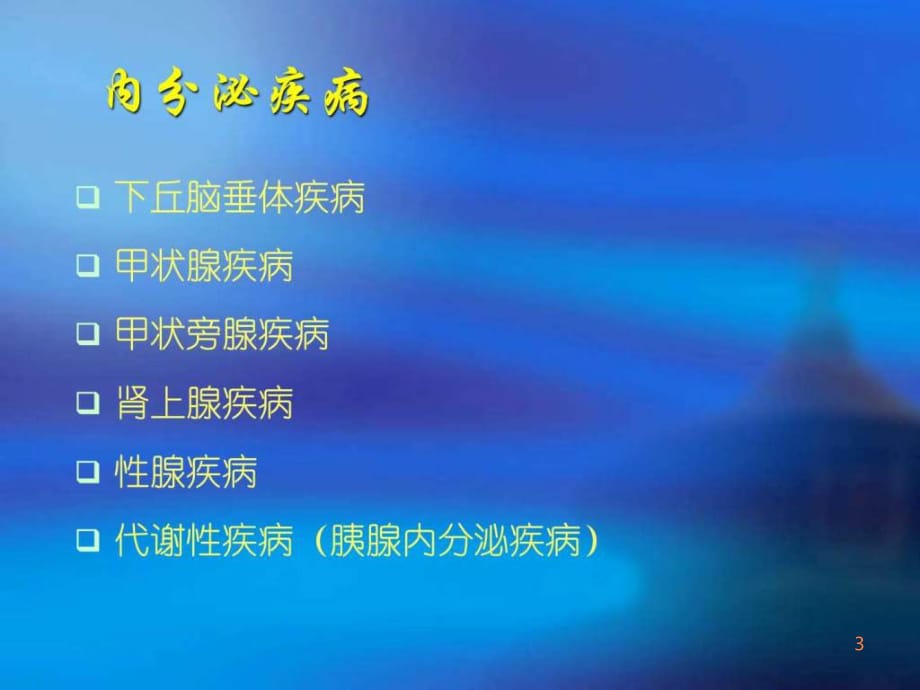 内分泌疾病

❑ 下丘脑垂体疾病

❑ 甲状腺疾病

❑ 甲状旁腺疾病

❑ 肾上腺疾病

❑ 性腺疾病

❑ 代谢性疾病（胰腺内分泌疾病）

3